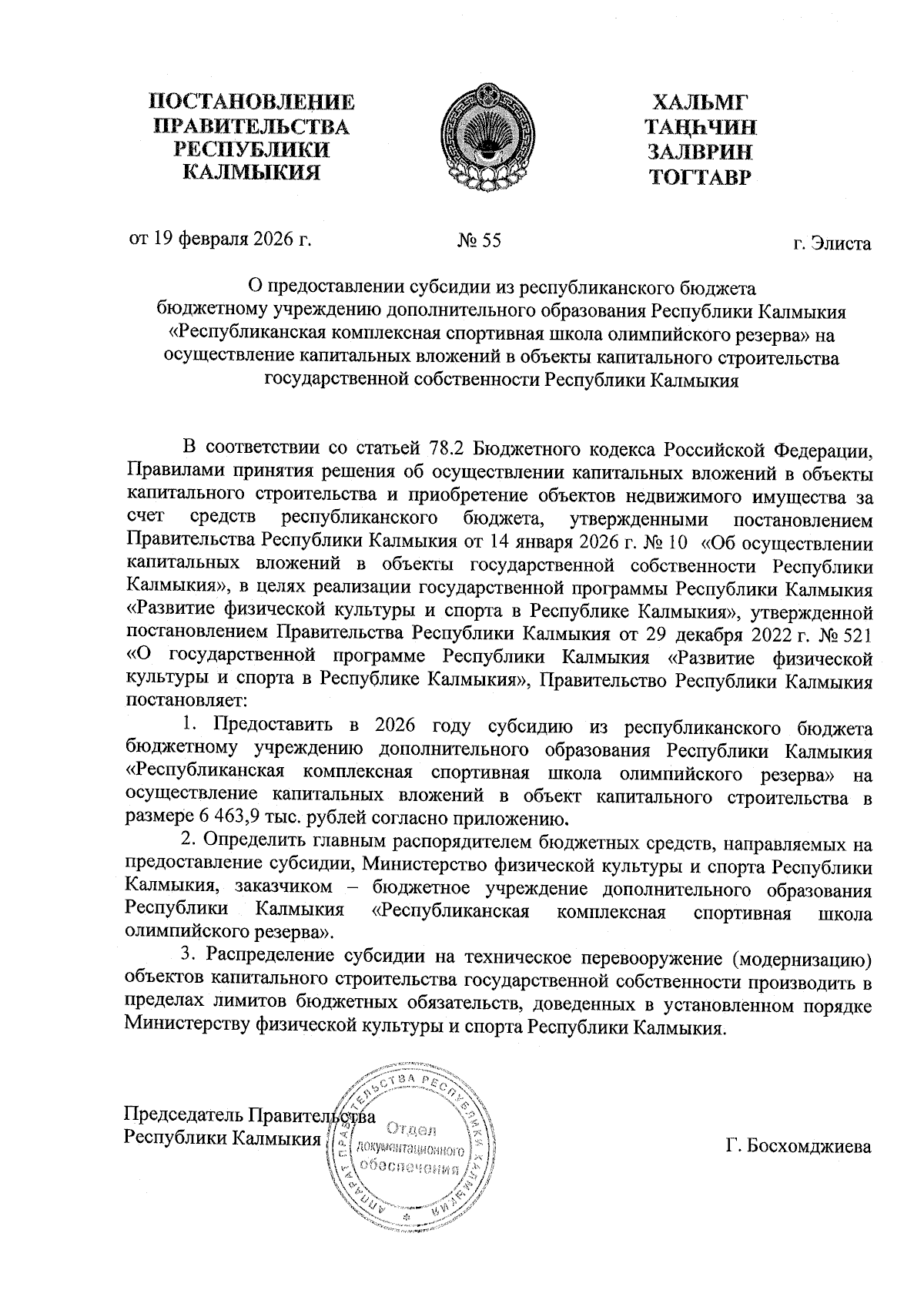 ПОСТАНОВЛЕНИЕ
ПРАВИТЕЛЬСТВА
РЕСПУБЛИКИ
КАЛМЫКИЯ

ХАЛЬМГ
ТАҢҺЧИН
ЗАЛВРИН
ТОГТАВР

от 19 февраля 2026 г. № 55 г. Элиста

О предоставлении субсидии из республиканского бюджета бюджетному учреждению дополнительного образования Республики Калмыкия «Республиканская комплексная спортивная школа олимпийского резерва» на осуществление капитальных вложений в объекты капитального строительства государственной собственности Республики Калмыкия

В соответствии со статьей 78.2 Бюджетного кодекса Российской Федерации, Правилами принятия решения об осуществлении капитальных вложений в объекты капитального строительства и приобретение объектов недвижимого имущества за счет средств республиканского бюджета, утвержденными постановлением Правительства Республики Калмыкия от 14 января 2026 г. № 10 «Об осуществлении капитальных вложений в объекты государственной собственности Республики Калмыкия», в целях реализации государственной программы Республики Калмыкия «Развитие физической культуры и спорта в Республике Калмыкия», утвержденной постановлением Правительства Республики Калмыкия от 29 декабря 2022 г. № 521 «О государственной программе Республики Калмыкия «Развитие физической культуры и спорта в Республике Калмыкия», Правительство Республики Калмыкия постановляет:

1. Предоставить в 2026 году субсидию из республиканского бюджета бюджетному учреждению дополнительного образования Республики Калмыкия «Республиканская комплексная спортивная школа олимпийского резерва» на осуществление капитальных вложений в объект капитального строительства в размере 6 463,9 тыс. рублей согласно приложению.

2. Определить главным распорядителем бюджетных средств, направляемых на предоставление субсидии, Министерство физической культуры и спорта Республики Калмыкия, заказчиком – бюджетное учреждение дополнительного образования Республики Калмыкия «Республиканская комплексная спортивная школа олимпийского резерва».

3. Распределение субсидии на техническое перевооружение (модернизацию) объектов капитального строительства государственной собственности производить в пределах лимитов бюджетных обязательств, доведенных в установленном порядке Министерству физической культуры и спорта Республики Калмыкия.

Председатель Правительства
Республики Калмыкия

АППАРАТ ПРАВИТЕЛЬСТВА РЕСПУБЛИКИ КАЛМЫКИЯ
Отдел
документационного
обеспечения

Г. Босхомджиева